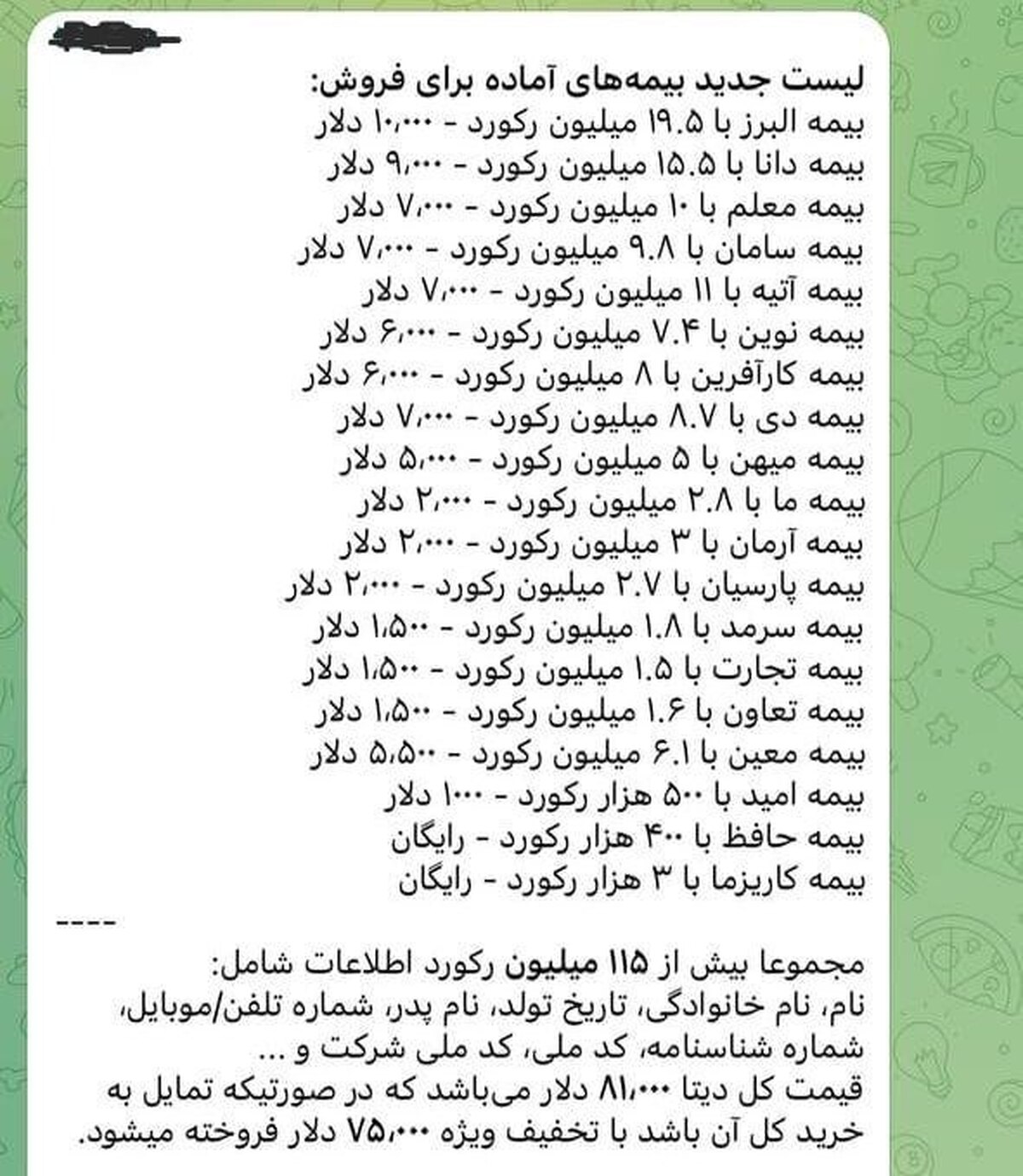 لیست جدید بیمه‌های آماده برای فروش:
بیمه البرز با ۱۹.۵ میلیون رکورد - ۱۰,۰۰۰ دلار
بیمه دانا با ۱۵.۵ میلیون رکورد - ۹,۰۰۰ دلار
بیمه معلم با ۱۰ میلیون رکورد - ۷,۰۰۰ دلار
بیمه سامان با ۹.۸ میلیون رکورد - ۷,۰۰۰ دلار
بیمه آتیه با ۱۱ میلیون رکورد - ۷,۰۰۰ دلار
بیمه نوین با ۷.۴ میلیون رکورد - ۶,۰۰۰ دلار
بیمه کارآفرین با ۸ میلیون رکورد - ۶,۰۰۰ دلار
بیمه دی با ۸.۷ میلیون رکورد - ۷,۰۰۰ دلار
بیمه میهن با ۵ میلیون رکورد - ۵,۰۰۰ دلار
بیمه ما با ۲.۸ میلیون رکورد - ۲,۰۰۰ دلار
بیمه آرمان با ۳ میلیون رکورد - ۲,۰۰۰ دلار
بیمه پارسیان با ۲.۷ میلیون رکورد - ۲,۰۰۰ دلار
بیمه سرمد با ۱.۸ میلیون رکورد - ۱,۵۰۰ دلار
بیمه تجارت با ۱.۵ میلیون رکورد - ۱,۵۰۰ دلار
بیمه تعاون با ۱.۶ میلیون رکورد - ۱,۵۰۰ دلار
بیمه معین با ۶.۱ میلیون رکورد - ۵,۵۰۰ دلار
بیمه امید با ۵۰۰ هزار رکورد - ۱۰۰۰ دلار
بیمه حافظ با ۴۰۰ هزار رکورد - رایگان
بیمه کاریزما با ۳ هزار رکورد - رایگان

----

مجموعا بیش از ۱۱۵ میلیون رکورد اطلاعات شامل:
نام، نام خانوادگی، تاریخ تولد، نام پدر، شماره تلفن/موبایل، شماره شناسنامه، کد ملی، کد ملی شرکت و ...
قیمت کل دیتا ۸۱,۰۰۰ دلار می‌باشد که در صورتیکه تمایل به خرید کل آن باشد با تخفیف ویژه ۷۵,۰۰۰ دلار فروخته میشود.